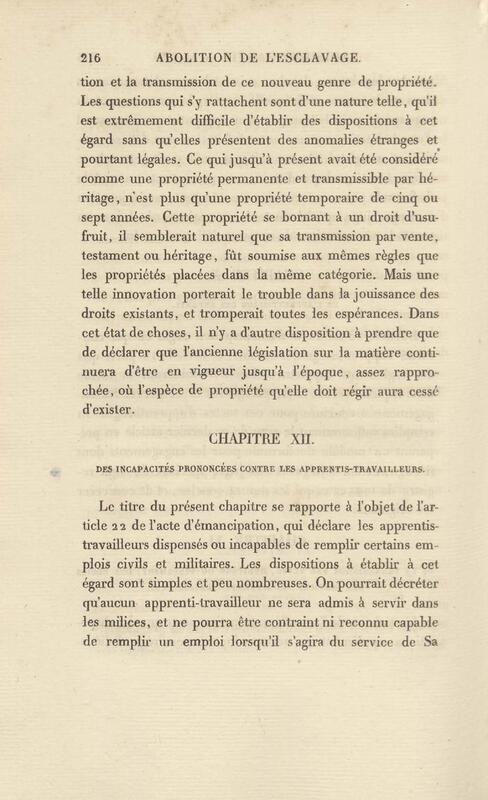 216 ABOLITION DE L'ESCLAVAGE.

tion et la transmission de ce nouveau genre de propriété. Les questions qui s'y rattachent sont d'une nature telle, qu'il est extrêmement difficile d'établir des dispositions à cet égard sans qu'elles présentent des anomalies étranges et pourtant légales. Ce qui jusqu'à présent avait été considéré comme une propriété permanente et transmissible par héritage, n'est plus qu'une propriété temporaire de cinq ou sept années. Cette propriété se bornant à un droit d'usufruit, il semblerait naturel que sa transmission par vente, testament ou héritage, fût soumise aux mêmes règles que les propriétés placées dans la même catégorie. Mais une telle innovation porterait le trouble dans la jouissance des droits existants, et tromperait toutes les espérances. Dans cet état de choses, il n'y a d'autre disposition à prendre que de déclarer que l'ancienne législation sur la matière continuera d'être en vigueur jusqu'à l'époque, assez rapprochée, où l'espèce de propriété qu'elle doit régir aura cessé d'exister.

CHAPITRE XII.

DES INCAPACITÉS PRONONCÉES CONTRE LES APPRENTIS-TRAVAILLEURS.

Le titre du présent chapitre se rapporte à l'objet de l'article 22 de l'acte d'émancipation, qui déclare les apprentis-travailleurs dispensés ou incapables de remplir certains emplois civils et militaires. Les dispositions à établir à cet égard sont simples et peu nombreuses. On pourrait décréter qu'aucun apprenti-travailleur ne sera admis à servir dans les milices, et ne pourra être contraint ni reconnu capable de remplir un emploi lorsqu'il s'agira du service de Sa